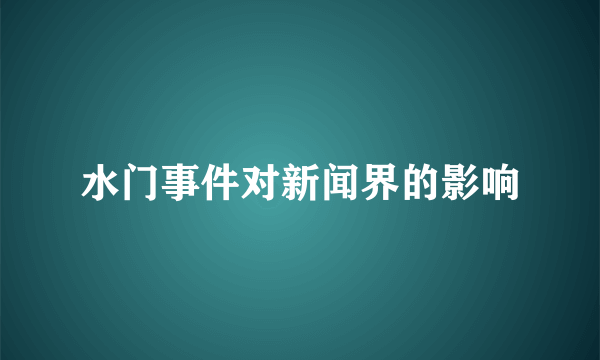 水门事件对新闻界的影响